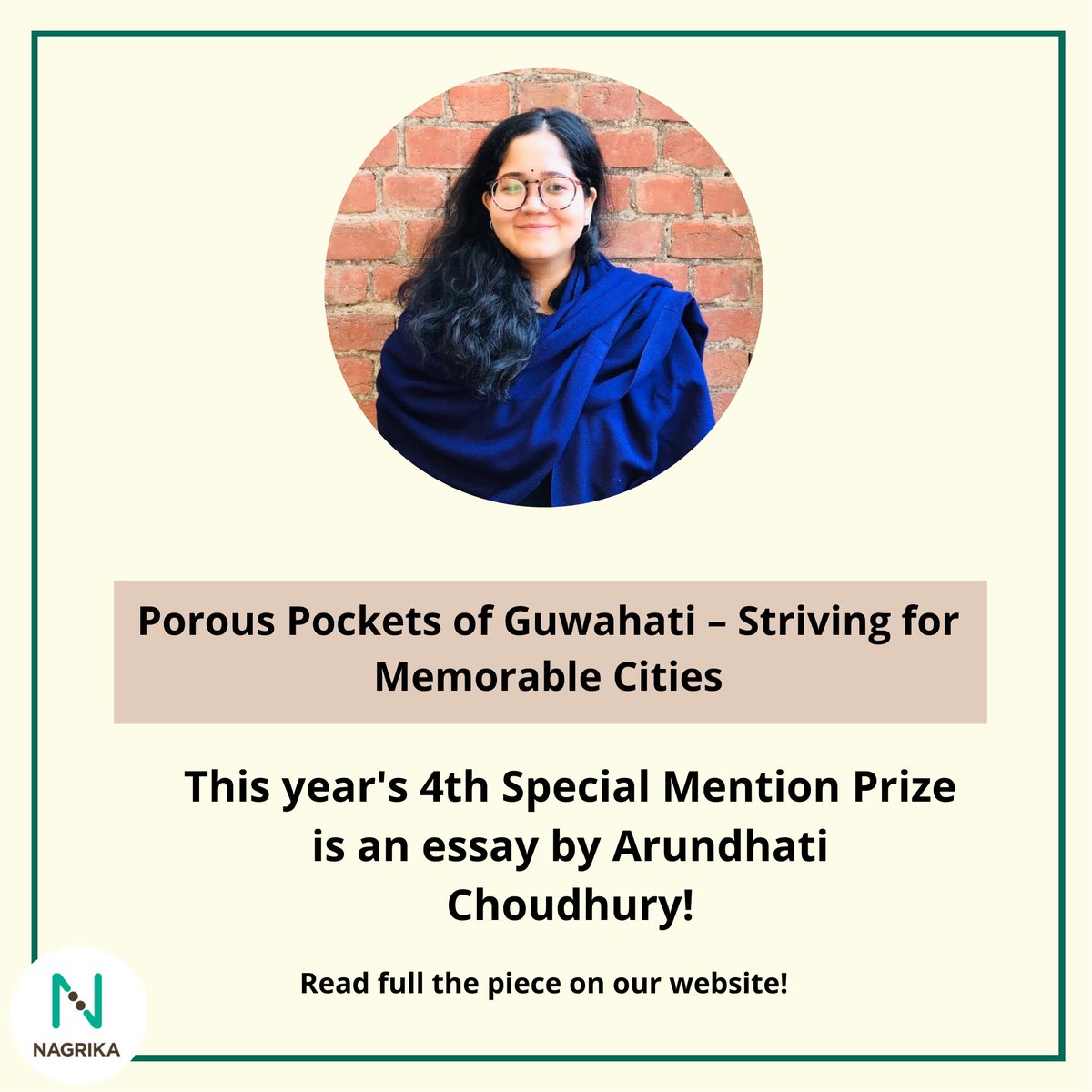 Porous Pockets of Guwahati – Striving for Memorable Cities

This year's 4th Special Mention Prize is an essay by Arundhati Choudhury!

Read full the piece on our website!

N
NAGRIKA